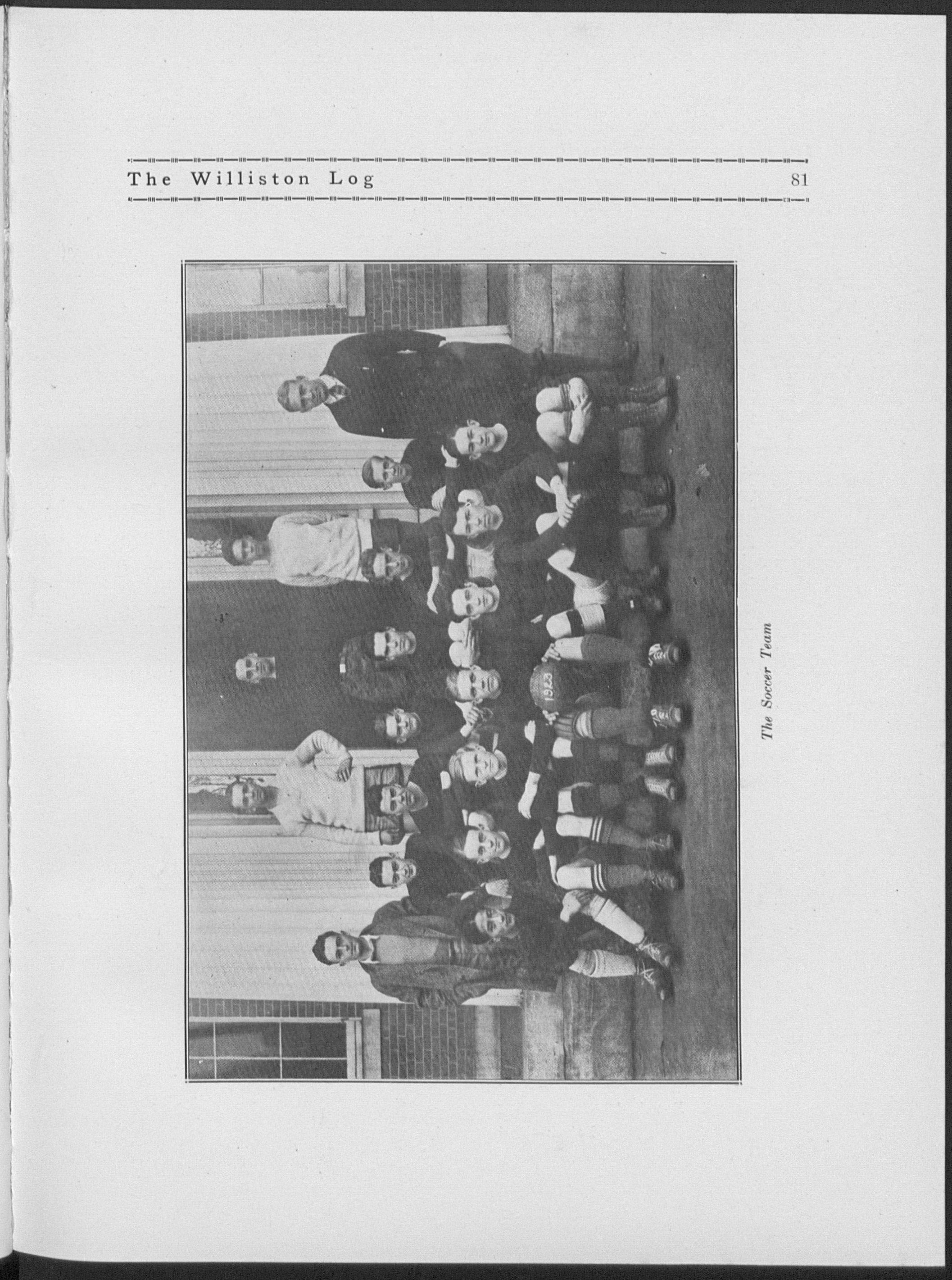 The Williston Log 81

1923

The Soccer Team